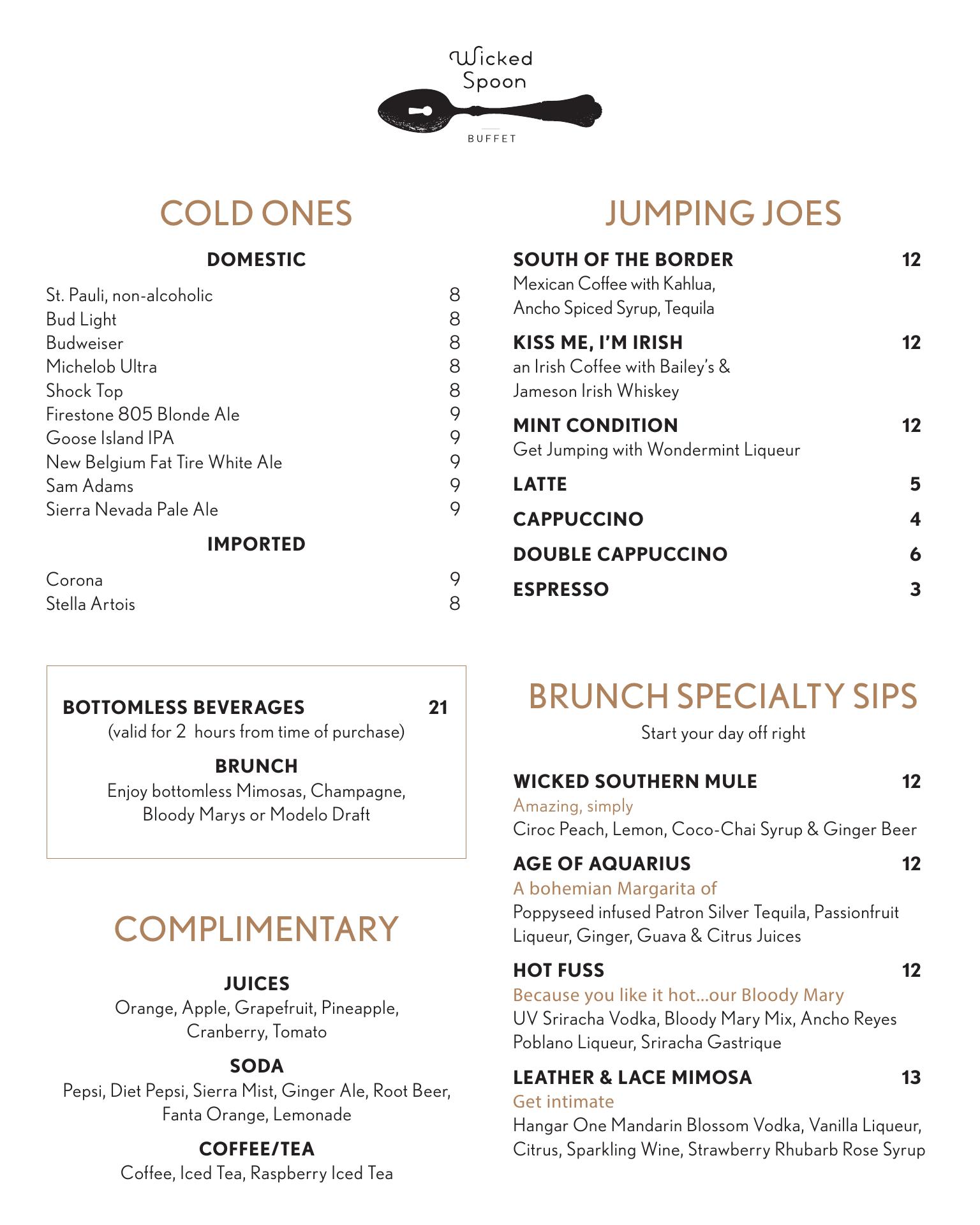 Wicked Spoon
BUFFET

COLD ONES

DOMESTIC

St. Pauli, non-alcoholic 8
Bud Light 8
Budweiser 8
Michelob Ultra 8
Shock Top 8
Firestone 805 Blonde Ale 9
Goose Island IPA 9
New Belgium Fat Tire White Ale 9
Sam Adams 9
Sierra Nevada Pale Ale 9

IMPORTED

Corona 9
Stella Artois 8

BOTTOMLESS BEVERAGES 21
(valid for 2 hours from time of purchase)

BRUNCH
Enjoy bottomless Mimosas, Champagne, Bloody Marys or Modelo Draft

COMPLIMENTARY

JUICES
Orange, Apple, Grapefruit, Pineapple, Cranberry, Tomato

SODA
Pepsi, Diet Pepsi, Sierra Mist, Ginger Ale, Root Beer, Fanta Orange, Lemonade

COFFEE/TEA
Coffee, Iced Tea, Raspberry Iced Tea

JUMPING JOES

SOUTH OF THE BORDER 12
Mexican Coffee with Kahlua, Ancho Spiced Syrup, Tequila

KISS ME, I'M IRISH 12
an Irish Coffee with Bailey's & Jameson Irish Whiskey

MINT CONDITION 12
Get Jumping with Wondermint Liqueur

LATTE 5

CAPPUCCINO 4

DOUBLE CAPPUCCINO 6

ESPRESSO 3

BRUNCH SPECIALTY SIPS
Start your day off right

WICKED SOUTHERN MULE 12
Amazing, simply
Ciroc Peach, Lemon, Coco-Chai Syrup & Ginger Beer

AGE OF AQUARIUS 12
A bohemian Margarita of
Poppyseed infused Patron Silver Tequila, Passionfruit Liqueur, Ginger, Guava & Citrus Juices

HOT FUSS 12
Because you like it hot...our Bloody Mary
UV Sriracha Vodka, Bloody Mary Mix, Ancho Reyes Poblano Liqueur, Sriracha Gastrique

LEATHER & LACE MIMOSA 13
Get intimate
Hangar One Mandarin Blossom Vodka, Vanilla Liqueur, Citrus, Sparkling Wine, Strawberry Rhubarb Rose Syrup